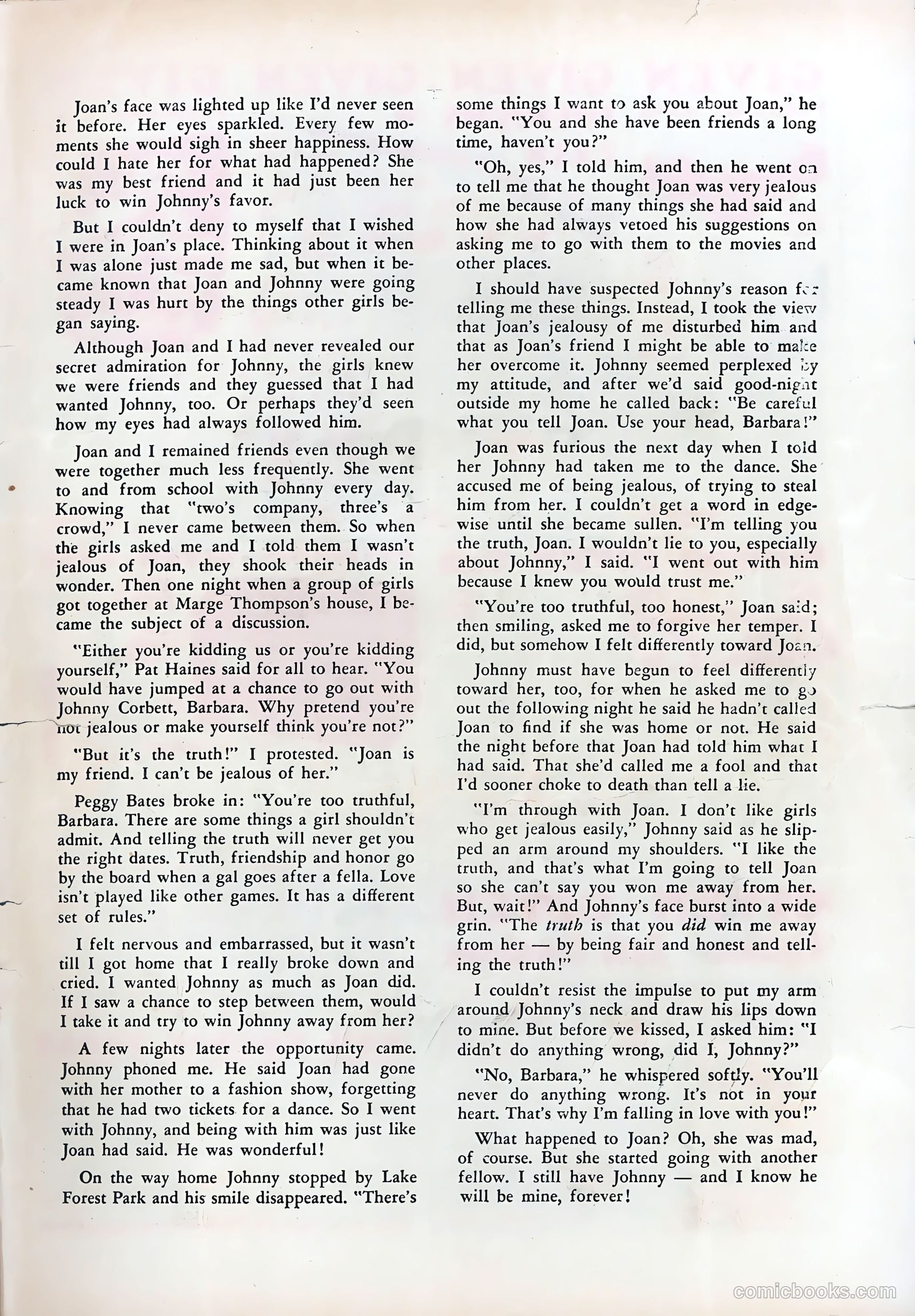 Joan's face was lighted up like I'd never seen it before. Her eyes sparkled. Every few moments she would sigh in sheer happiness. How could I hate her for what had happened? She was my best friend and it had just been her luck to win Johnny's favor.

But I couldn't deny to myself that I wished I were in Joan's place. Thinking about it when I was alone just made me sad, but when it became known that Joan and Johnny were going steady I was hurt by the things other girls began saying.

Although Joan and I had never revealed our secret admiration for Johnny, the girls knew we were friends and they guessed that I had wanted Johnny, too. Or perhaps they'd seen how my eyes had always followed him.

Joan and I remained friends even though we were together much less frequently. She went to and from school with Johnny every day. Knowing that "two's company, three's a crowd," I never came between them. So when the girls asked me and I told them I wasn't jealous of Joan, they shook their heads in wonder. Then one night when a group of girls got together at Marge Thompson's house, I became the subject of a discussion.

"Either you're kidding us or you're kidding yourself," Pat Haines said for all to hear. "You would have jumped at a chance to go out with Johnny Corbett, Barbara. Why pretend you're not jealous or make yourself think you're not?"

"But it's the truth!" I protested. "Joan is my friend. I can't be jealous of her."

Peggy Bates broke in: "You're too truthful, Barbara. There are some things a girl shouldn't admit. And telling the truth will never get you the right dates. Truth, friendship and honor go by the board when a gal goes after a fella. Love isn't played like other games. It has a different set of rules."

I felt nervous and embarrassed, but it wasn't till I got home that I really broke down and cried. I wanted Johnny as much as Joan did. If I saw a chance to step between them, would I take it and try to win Johnny away from her?

A few nights later the opportunity came. Johnny phoned me. He said Joan had gone with her mother to a fashion show, forgetting that he had two tickets for a dance. So I went with Johnny, and being with him was just like Joan had said. He was wonderful!

On the way home Johnny stopped by Lake Forest Park and his smile disappeared. "There's some things I want to ask you about Joan," he began. "You and she have been friends a long time, haven't you?"

"Oh, yes," I told him, and then he went on to tell me that he thought Joan was very jealous of me because of many things she had said and how she had always vetoed his suggestions on asking me to go with them to the movies and other places.

I should have suspected Johnny's reason for telling me these things. Instead, I took the view that Joan's jealousy of me disturbed him and that as Joan's friend I might be able to make her overcome it. Johnny seemed perplexed by my attitude, and after we'd said good-night outside my home he called back: "Be careful what you tell Joan. Use your head, Barbara!"

Joan was furious the next day when I told her Johnny had taken me to the dance. She accused me of being jealous, of trying to steal him from her. I couldn't get a word in edgewise until she became sullen. "I'm telling you the truth, Joan. I wouldn't lie to you, especially about Johnny," I said. "I went out with him because I knew you would trust me."

"You're too truthful, too honest," Joan said; then smiling, asked me to forgive her temper. I did, but somehow I felt differently toward Joan.

Johnny must have begun to feel differently toward her, too, for when he asked me to go out the following night he said he hadn't called Joan to find if she was home or not. He said the night before that Joan had told him what I had said. That she'd called me a fool and that I'd sooner choke to death than tell a lie.

"I'm through with Joan. I don't like girls who get jealous easily," Johnny said as he slipped an arm around my shoulders. "I like the truth, and that's what I'm going to tell Joan so she can't say you won me away from her. But, wait!" And Johnny's face burst into a wide grin. "The truth is that you did win me away from her — by being fair and honest and telling the truth!"

I couldn't resist the impulse to put my arm around Johnny's neck and draw his lips down to mine. But before we kissed, I asked him: "I didn't do anything wrong, did I, Johnny?"

"No, Barbara," he whispered softly. "You'll never do anything wrong. It's not in your heart. That's why I'm falling in love with you!"

What happened to Joan? Oh, she was mad, of course. But she started going with another fellow. I still have Johnny — and I know he will be mine, forever!

comicbooks.com